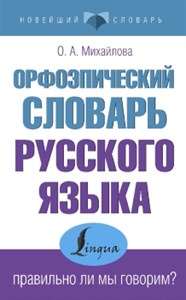 НОВЕЙШИЙ СЛОВАРЬ

О. А. Михайлова

ОРФОЭПИЧЕСКИЙ СЛОВАРЬ РУССКОГО ЯЗЫКА

Lingua

правильно ли мы говорим?